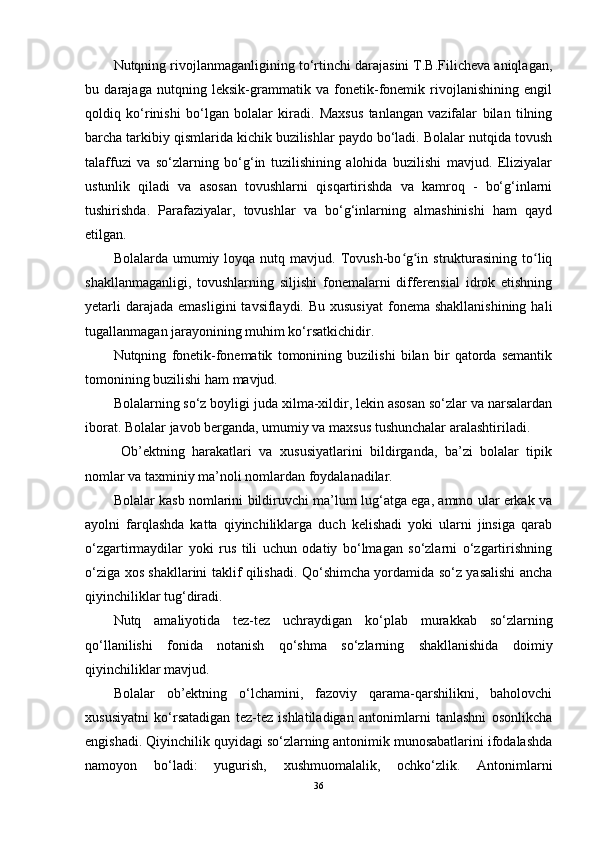 Nutqning rivojlanmaganligining to‘rtinchi darajasini T.B.Filicheva aniqlagan, bu darajaga nutqning leksik-grammatik va fonetik-fonemik rivojlanishining engil qoldiq ko‘rinishi bo‘lgan bolalar kiradi. Maxsus tanlangan vazifalar bilan tilning barcha tarkibiy qismlarida kichik buzilishlar paydo bo‘ladi. Bolalar nutqida tovush talaffuzi va so‘zlarning bo‘g‘in tuzilishining alohida buzilishi mavjud. Eliziyalar ustunlik qiladi va asosan tovushlarni qisqartirishda va kamroq - bo‘g‘inlarni tushirishda. Parafaziyalar, tovushlar va bo‘g‘inlarning almashinishi ham qayd etilgan.

Bolalarda umumiy loyqa nutq mavjud. Tovush-bo‘g‘in strukturasining to‘liq shakllanmaganligi, tovushlarning siljishi fonemalarni differensial idrok etishning yetarli darajada emasligini tavsiflaydi. Bu xususiyat fonema shakllanishining hali tugallanmagan jarayonining muhim ko‘rsatkichidir.

Nutqning fonetik-fonematik tomonining buzilishi bilan bir qatorda semantik tomonining buzilishi ham mavjud.

Bolalarning so‘z boyligi juda xilma-xildir, lekin asosan so‘zlar va narsalardan iborat. Bolalar javob berganda, umumiy va maxsus tushunchalar aralashtiriladi.

Ob’ektning harakatlari va xususiyatlarini bildirganda, ba’zi bolalar tipik nomlar va taxminiy ma’noli nomlardan foydalanadilar.

Bolalar kasb nomlarini bildiruvchi ma’lum lug‘atga ega, ammo ular erkak va ayolni farqlashda katta qiyinchiliklarga duch kelishadi yoki ularni jinsiga qarab o‘zgartirmaydilar yoki rus tili uchun odatiy bo‘lmagan so‘zlarni o‘zgartirishning o‘ziga xos shakllarini taklif qilishadi. Qo‘shimcha yordamida so‘z yasalishi ancha qiyinchiliklar tug‘diradi.

Nutq amaliyotida tez-tez uchraydigan ko‘plab murakkab so‘zlarning qo‘llanilishi fonida notanish qo‘shma so‘zlarning shakllanishida doimiy qiyinchiliklar mavjud.

Bolalar ob’ektning o‘lchamini, fazoviy qarama-qarshilikni, baholovchi xususiyatni ko‘rsatadigan tez-tez ishlatiladigan antonimlarni tanlashni osonlikcha engishadi. Qiyinchilik quyidagi so‘zlarning antonimik munosabatlarini ifodalashda namoyon bo‘ladi: yugurish, xushmuomalalik, ochko‘zlik. Antonimlarni

36